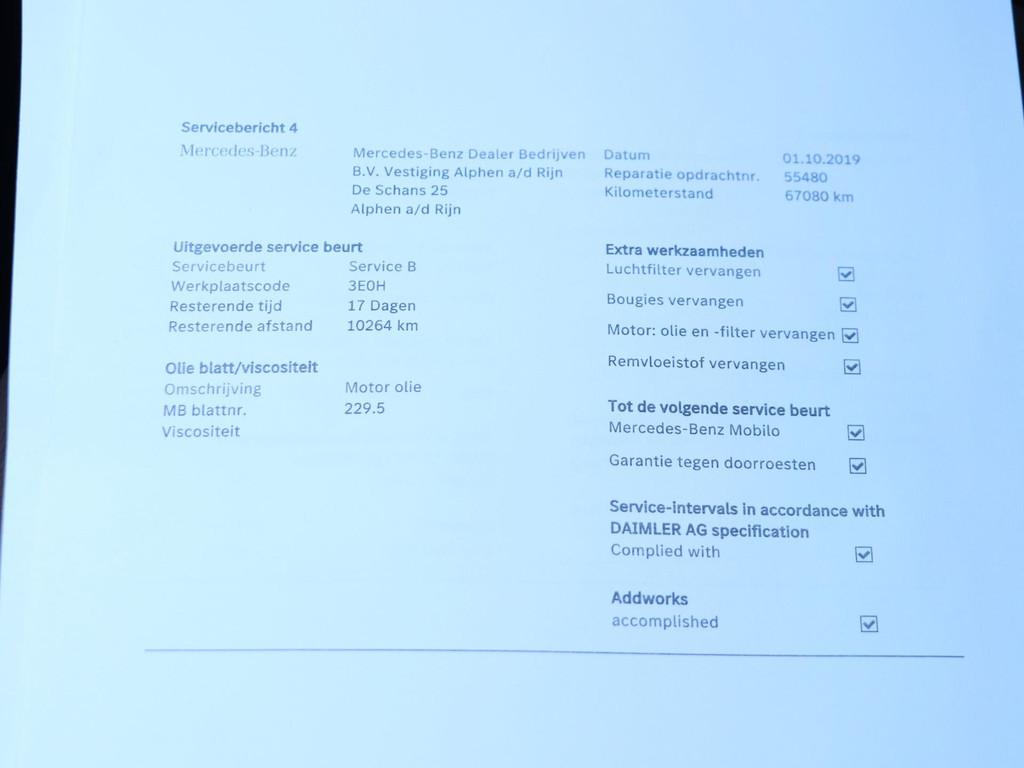 Servicebericht 4

Mercedes-Benz

Mercedes-Benz Dealer Bedrijven
B.V. Vestiging Alphen a/d Rijn
De Schans 25
Alphen a/d Rijn

Datum 01.10.2019
Reparatie opdrachtnr. 55480
Kilometerstand 67080 km

Uitgevoerde service beurt
Servicebeurt Service B
Werkplaatscode 3E0H
Resterende tijd 17 Dagen
Resterende afstand 10264 km

Olie blatt/viscositeit
Omschrijving Motor olie
MB blattnr. 229.5
Viscositeit

Extra werkzaamheden
Luchtfilter vervangen ☑
Bougies vervangen ☑
Motor: olie en -filter vervangen ☑
Remvloeistof vervangen ☑

Tot de volgende service beurt
Mercedes-Benz Mobilo ☑
Garantie tegen doorroesten ☑

Service-intervals in accordance with DAIMLER AG specification
Complied with ☑

Addworks
accomplished ☑